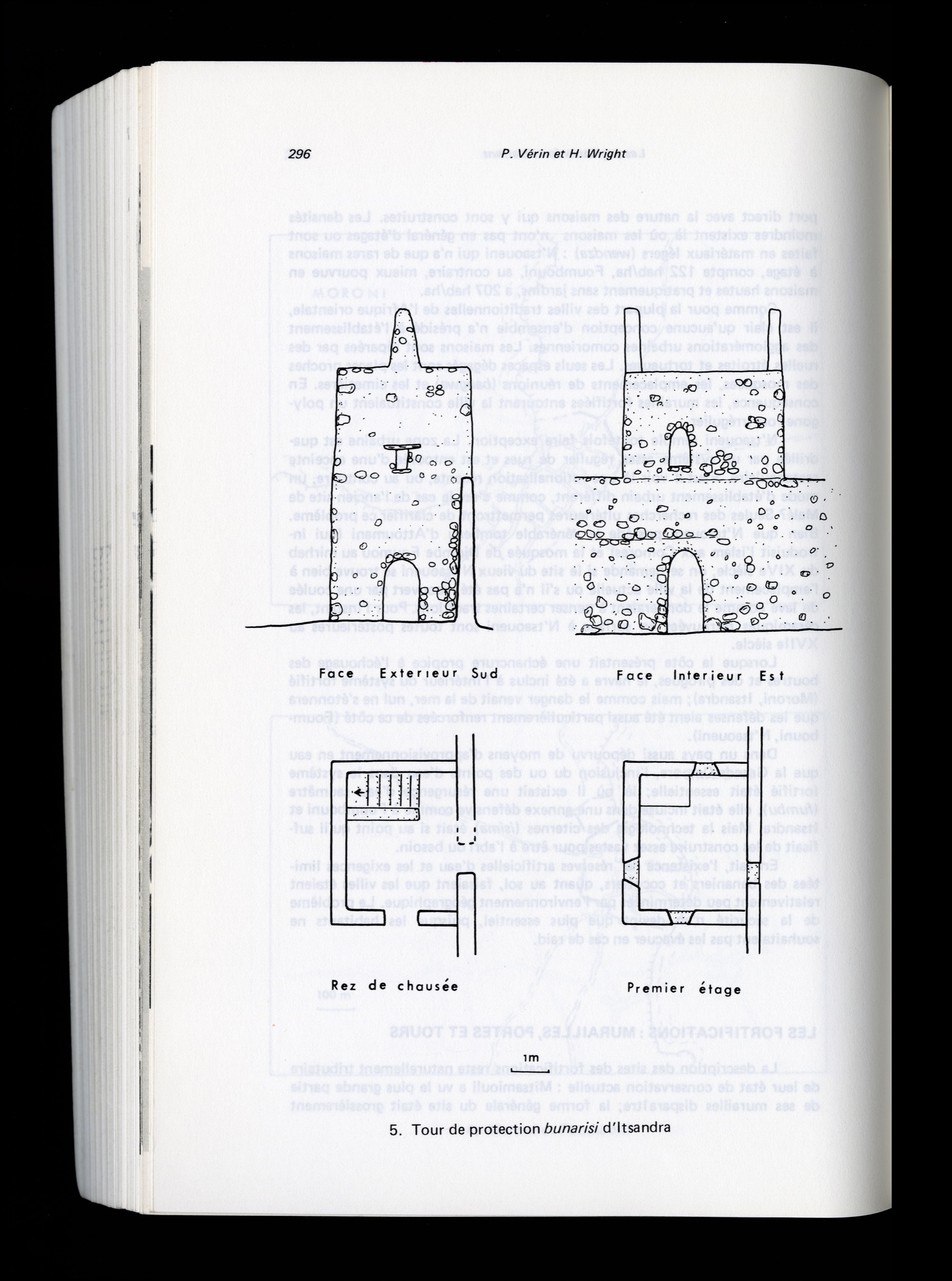 296 P. Vérin et H. Wright

Face Exterieur Sud

Face Interieur Est

Rez de chausée

Premier étage

1m

5. Tour de protection bunarisi d'Itsandra